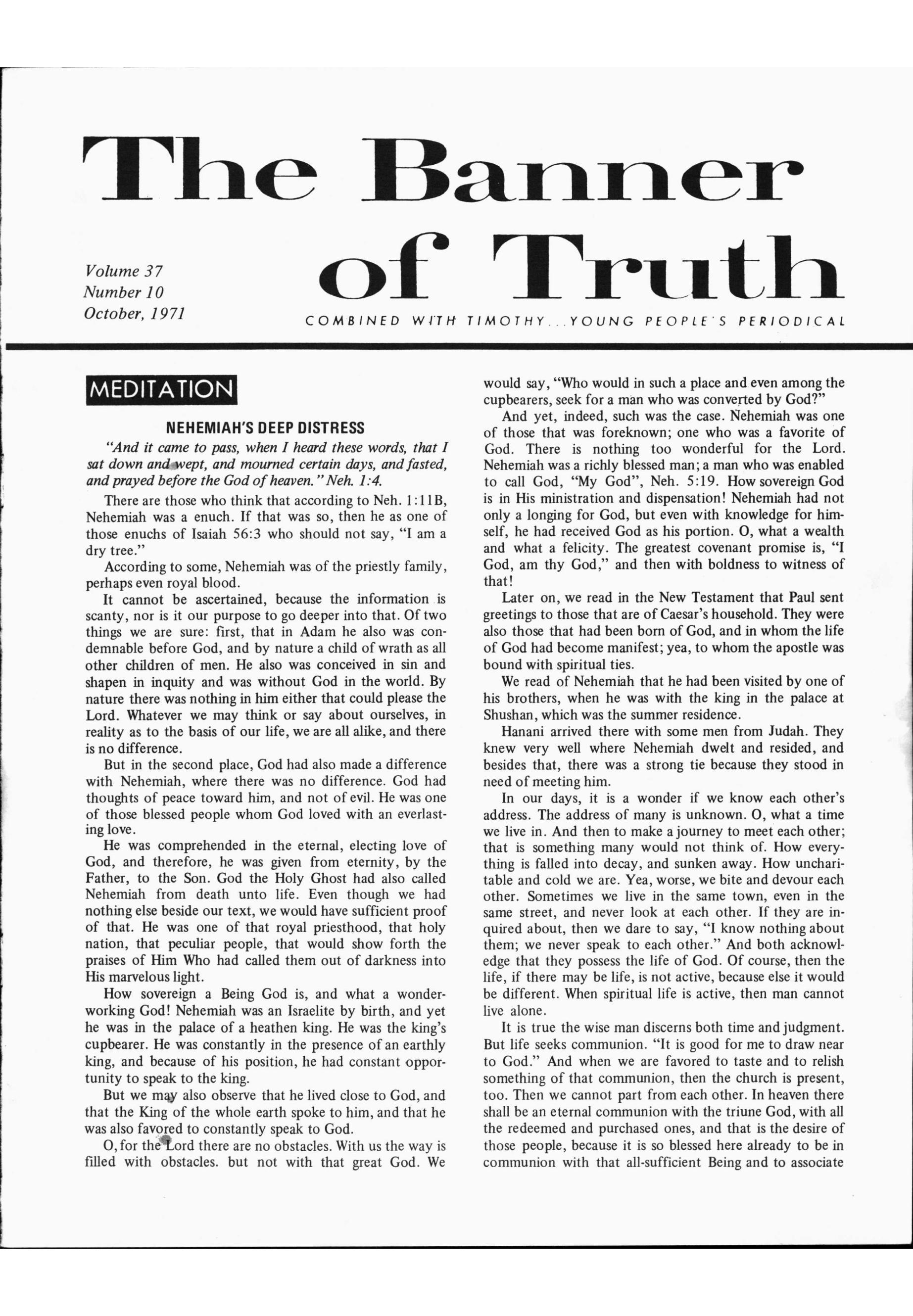 The Banner of Truth

Volume 37
Number 10
October, 1971

COMBINED WITH TIMOTHY...YOUNG PEOPLE'S PERIODICAL

MEDITATION

NEHEMIAH'S DEEP DISTRESS

"And it came to pass, when I heard these words, that I sat down and wept, and mourned certain days, and fasted, and prayed before the God of heaven." Neh. 1:4.

There are those who think that according to Neh. 1:11B, Nehemiah was a enuch. If that was so, then he as one of those enuchs of Isaiah 56:3 who should not say, "I am a dry tree."

According to some, Nehemiah was of the priestly family, perhaps even royal blood.

It cannot be ascertained, because the information is scanty, nor is it our purpose to go deeper into that. Of two things we are sure: first, that in Adam he also was condemnable before God, and by nature a child of wrath as all other children of men. He also was conceived in sin and shapen in inquity and was without God in the world. By nature there was nothing in him either that could please the Lord. Whatever we may think or say about ourselves, in reality as to the basis of our life, we are all alike, and there is no difference.

But in the second place, God had also made a difference with Nehemiah, where there was no difference. God had thoughts of peace toward him, and not of evil. He was one of those blessed people whom God loved with an everlasting love.

He was comprehended in the eternal, electing love of God, and therefore, he was given from eternity, by the Father, to the Son. God the Holy Ghost had also called Nehemiah from death unto life. Even though we had nothing else beside our text, we would have sufficient proof of that. He was one of that royal priesthood, that holy nation, that peculiar people, that would show forth the praises of Him Who had called them out of darkness into His marvelous light.

How sovereign a Being God is, and what a wonder-working God! Nehemiah was an Israelite by birth, and yet he was in the palace of a heathen king. He was the king's cupbearer. He was constantly in the presence of an earthly king, and because of his position, he had constant opportunity to speak to the king.

But we may also observe that he lived close to God, and that the King of the whole earth spoke to him, and that he was also favored to constantly speak to God.

O, for the Lord there are no obstacles. With us the way is filled with obstacles. but not with that great God. We would say, "Who would in such a place and even among the cupbearers, seek for a man who was converted by God?"

And yet, indeed, such was the case. Nehemiah was one of those that was foreknown; one who was a favorite of God. There is nothing too wonderful for the Lord. Nehemiah was a richly blessed man; a man who was enabled to call God, "My God", Neh. 5:19. How sovereign God is in His ministration and dispensation! Nehemiah had not only a longing for God, but even with knowledge for himself, he had received God as his portion. O, what a wealth and what a felicity. The greatest covenant promise is, "I God, am thy God," and then with boldness to witness of that!

Later on, we read in the New Testament that Paul sent greetings to those that are of Caesar's household. They were also those that had been born of God, and in whom the life of God had become manifest; yea, to whom the apostle was bound with spiritual ties.

We read of Nehemiah that he had been visited by one of his brothers, when he was with the king in the palace at Shushan, which was the summer residence.

Hanani arrived there with some men from Judah. They knew very well where Nehemiah dwelt and resided, and besides that, there was a strong tie because they stood in need of meeting him.

In our days, it is a wonder if we know each other's address. The address of many is unknown. O, what a time we live in. And then to make a journey to meet each other; that is something many would not think of. How everything is falled into decay, and sunken away. How uncharitable and cold we are. Yea, worse, we bite and devour each other. Sometimes we live in the same town, even in the same street, and never look at each other. If they are inquired about, then we dare to say, "I know nothing about them; we never speak to each other." And both acknowledge that they possess the life of God. Of course, then the life, if there may be life, is not active, because else it would be different. When spiritual life is active, then man cannot live alone.

It is true the wise man discerns both time and judgment. But life seeks communion. "It is good for me to draw near to God." And when we are favored to taste and to relish something of that communion, then the church is present, too. Then we cannot part from each other. In heaven there shall be an eternal communion with the triune God, with all the redeemed and purchased ones, and that is the desire of those people, because it is so blessed here already to be in communion with that all-sufficient Being and to associate